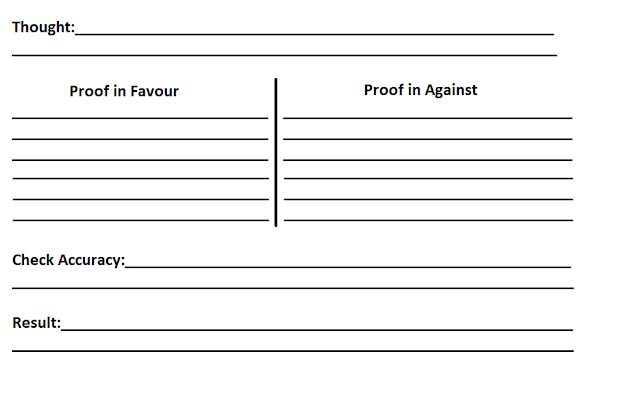 Thought:

Proof in Favour

Proof in Against

Check Accuracy:

Result: